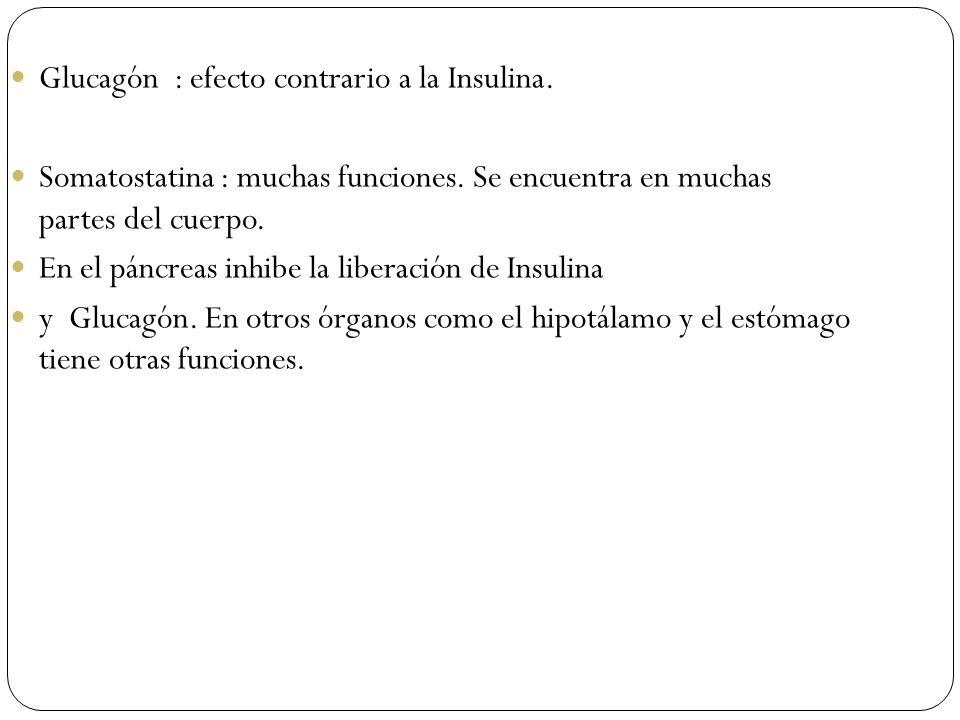 Glucagón : efecto contrario a la Insulina.

Somatostatina : muchas funciones. Se encuentra en muchas partes del cuerpo.

En el páncreas inhibe la liberación de Insulina

y Glucagón. En otros órganos como el hipotálamo y el estómago tiene otras funciones.